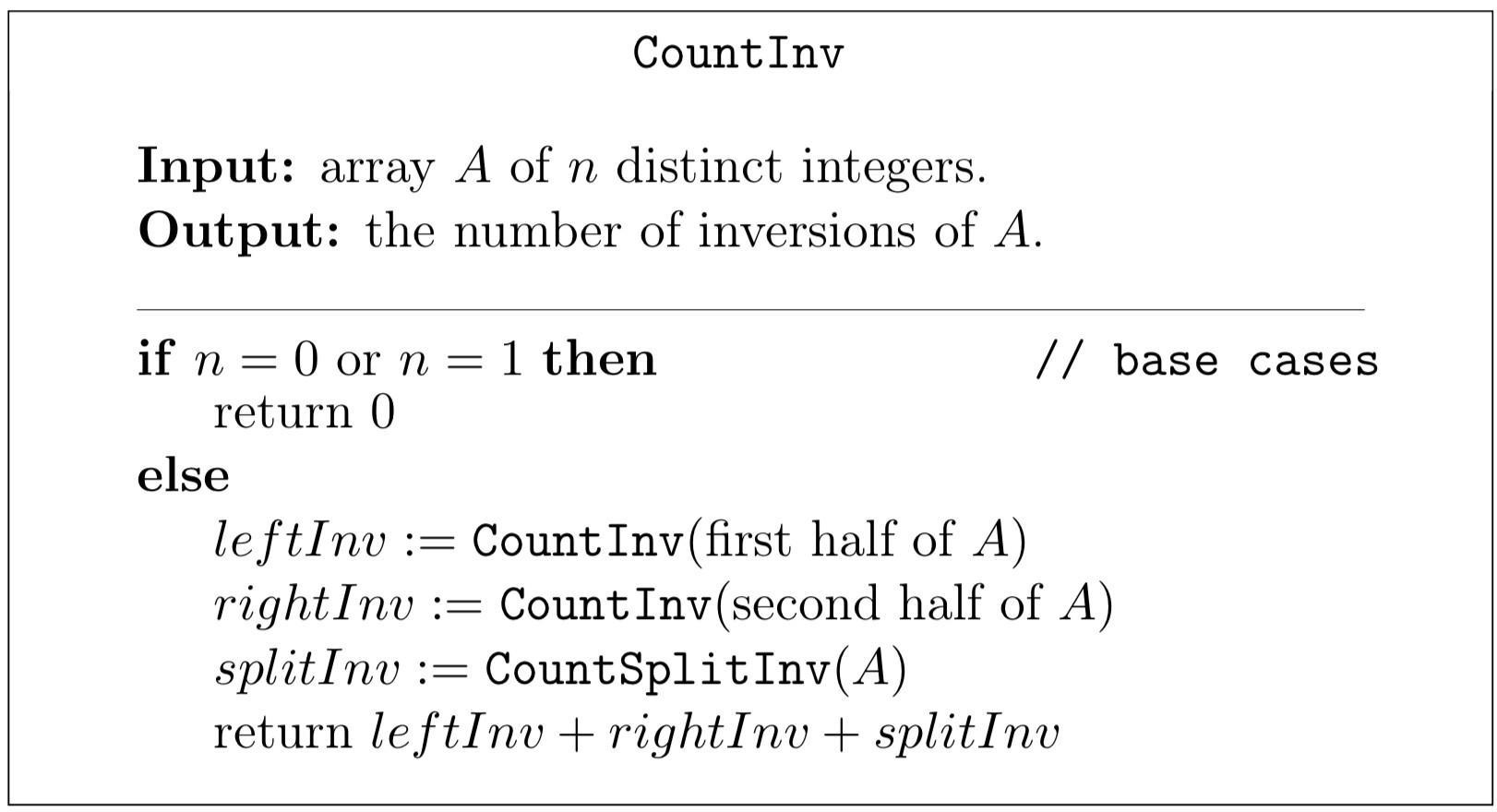 CountInv

Input: array $A$ of $n$ distinct integers.
Output: the number of inversions of $A$.

if $n = 0$ or $n = 1$ then // base cases
return 0
else
$leftInv :=$ CountInv(first half of $A$)
$rightInv :=$ CountInv(second half of $A$)
$splitInv :=$ CountSplitInv($A$)
return $leftInv + rightInv + splitInv$